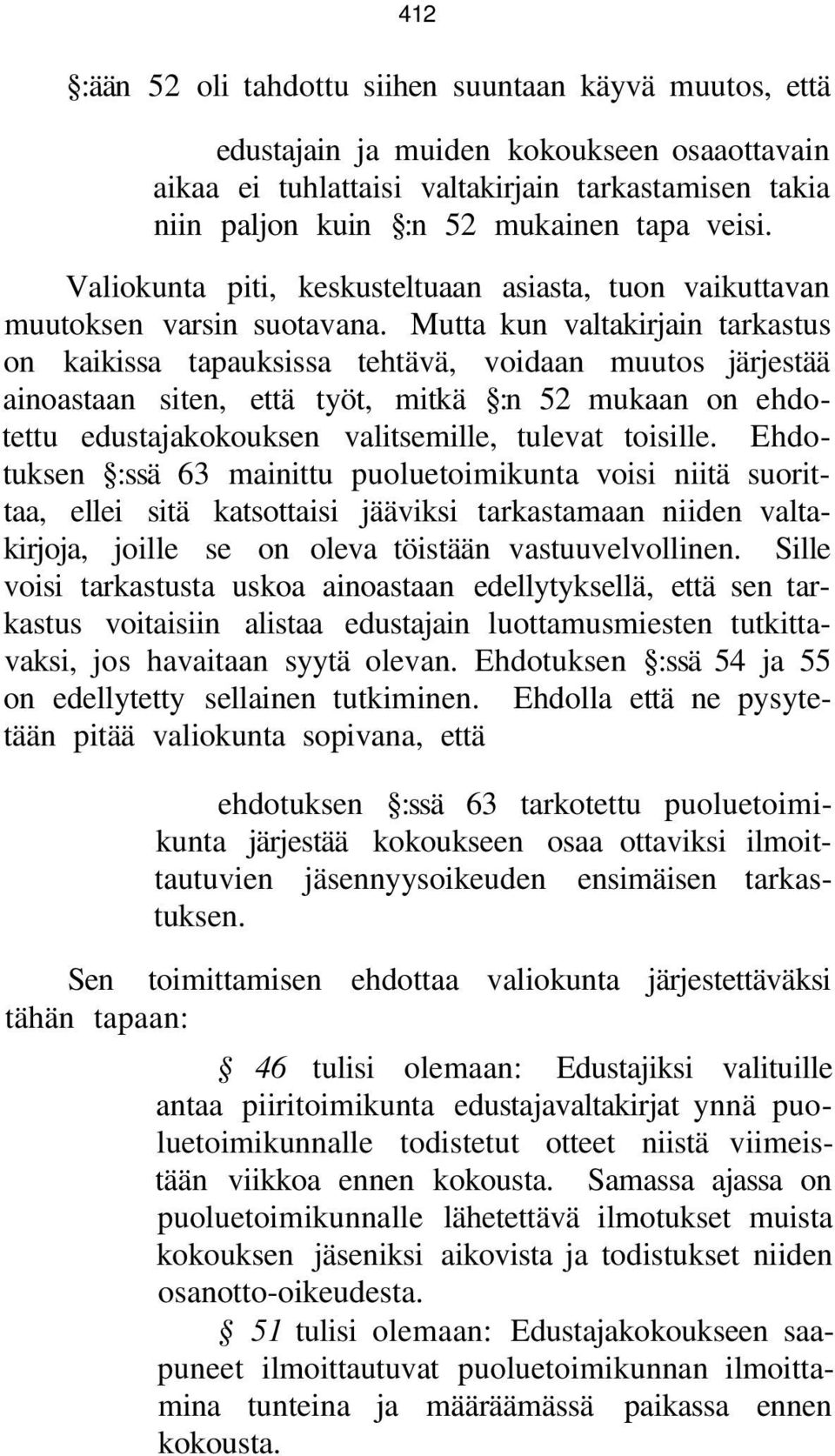 412

§:ään 52 oli tahdottu siihen suuntaan käyvä muutos, että

edustajain ja muiden kokoukseen osaaottavain aikaa ei tuhlattaisi valtakirjain tarkastamisen takia niin paljon kuin §:n 52 mukainen tapa veisi.

Valiokunta piti, keskusteltuaan asiasta, tuon vaikuttavan muutoksen varsin suotavana. Mutta kun valtakirjain tarkastus on kaikissa tapauksissa tehtävä, voidaan muutos järjestää ainoastaan siten, että työt, mitkä §:n 52 mukaan on ehdotettu edustajakokouksen valitsemille, tulevat toisille. Ehdotuksen §:ssä 63 mainittu puoluetoimikunta voisi niitä suorittaa, ellei sitä katsottaisi jääviksi tarkastamaan niiden valtakirjoja, joille se on oleva töistään vastuuvelvollinen. Sille voisi tarkastusta uskoa ainoastaan edellytyksellä, että sen tarkastus voitaisiin alistaa edustajain luottamusmiesten tutkittavaksi, jos havaitaan syytä olevan. Ehdotuksen §:ssä 54 ja 55 on edellytetty sellainen tutkiminen. Ehdolla että ne pysytetään pitää valiokunta sopivana, että

ehdotuksen §:ssä 63 tarkotettu puoluetoimikunta järjestää kokoukseen osaa ottaviksi ilmoittautuvien jäsennyysoikeuden ensimäisen tarkastuksen.

Sen toimittamisen ehdottaa valiokunta järjestettäväksi tähän tapaan:

§ 46 tulisi olemaan: Edustajiksi valituille antaa piiritoimikunta edustajavaltakirjat ynnä puoluetoimikunnalle todistetut otteet niistä viimeistään viikkoa ennen kokousta. Samassa ajassa on puoluetoimikunnalle lähetettävä ilmotukset muista kokouksen jäseniksi aikovista ja todistukset niiden osanotto-oikeudesta.

§ 51 tulisi olemaan: Edustajakokoukseen saapuneet ilmoittautuvat puoluetoimikunnan ilmoittamina tunteina ja määräämässä paikassa ennen kokousta.